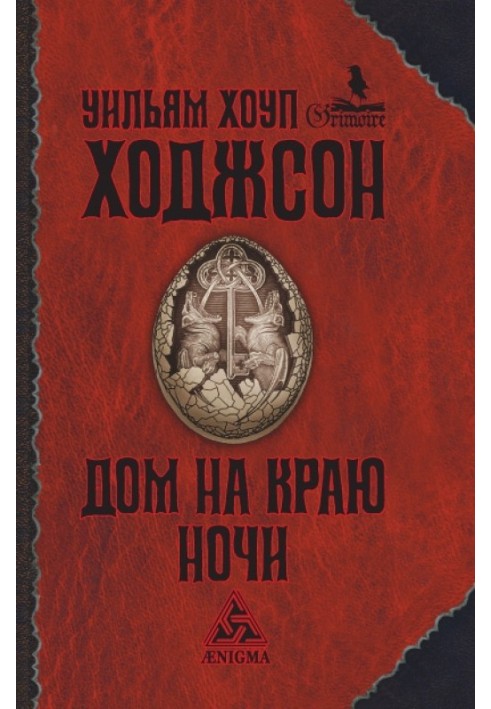 УИЛЬЯМ ХОУП
Grimoire
ХОДЖСОН

ДОМ НА КРАЮ НОЧИ

ÆNIGMA